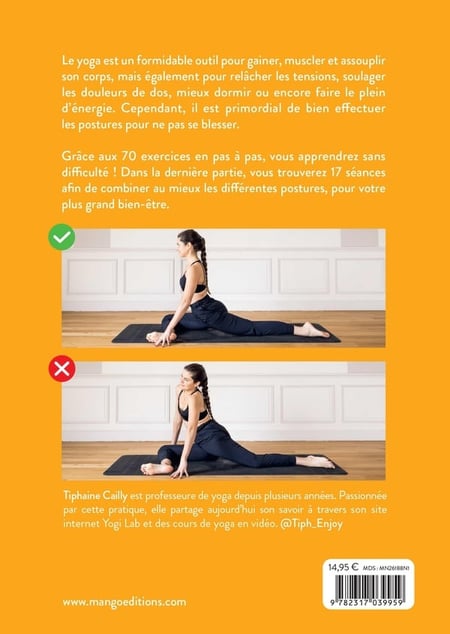 Le yoga est un formidable outil pour gainer, muscler et assouplir son corps, mais également pour relâcher les tensions, soulager les douleurs de dos, mieux dormir ou encore faire le plein d'énergie. Cependant, il est primordial de bien effectuer les postures pour ne pas se blesser.

Grâce aux 70 exercices en pas à pas, vous apprendrez sans difficulté ! Dans la dernière partie, vous trouverez 17 séances afin de combiner au mieux les différentes postures, pour votre plus grand bien-être.

Tiphaine Cailly est professeure de yoga depuis plusieurs années. Passionnée par cette pratique, elle partage aujourd'hui son savoir à travers son site internet Yogi Lab et des cours de yoga en vidéo. @Tiph_Enjoy

14,95 € MDS : MN26188N1

9 782317 039959

www.mangoeditions.com